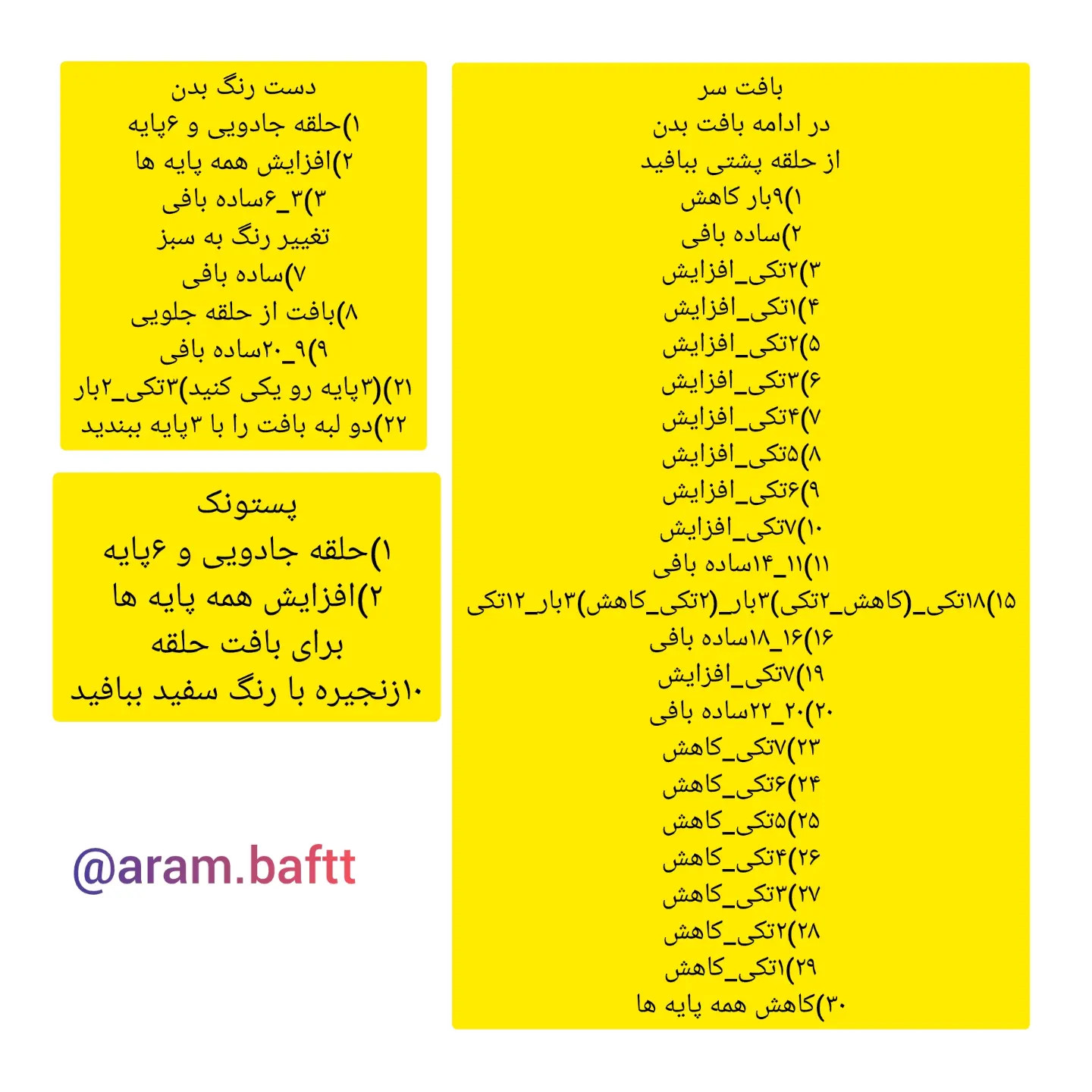 بافت سر
در ادامه بافت بدن
از حلقه پشتی ببافید
۱)۹بار کاهش
۲)ساده بافی
۳)۲تکی_افزایش
۴)۱تکی_افزایش
۵)۲تکی_افزایش
۶)۳تکی_افزایش
۷)۴تکی_افزایش
۸)۵تکی_افزایش
۹)۶تکی_افزایش
۱۰)۷تکی_افزایش
۱۱)۱۱_۱۴ساده بافی
۱۵)۱۸تکی_(کاهش_۲تکی)۳بار_(۲تکی_کاهش)۳بار_۱۲تکی
۱۶)۱۶_۱۸ساده بافی
۱۹)۷تکی_افزایش
۲۰)۲۰_۲۲ساده بافی
۲۳)۷تکی_کاهش
۲۴)۶تکی_کاهش
۲۵)۵تکی_کاهش
۲۶)۴تکی_کاهش
۲۷)۳تکی_کاهش
۲۸)۲تکی_کاهش
۲۹)۱تکی_کاهش
۳۰)کاهش همه پایه ها

دست رنگ بدن
۱)حلقه جادویی و ۶پایه
۲)افزایش همه پایه ها
۳)۳_۶ساده بافی
تغییر رنگ به سبز
۷)ساده بافی
۸)بافت از حلقه جلویی
۹)۹_۲۰ساده بافی
۲۱)(۳پایه رو یکی کنید)۳تکی_۲بار
۲۲)دو لبه بافت را با ۳پایه ببندید

پستونک
۱)حلقه جادویی و ۶پایه
۲)افزایش همه پایه ها
برای بافت حلقه
۱۰زنجیره با رنگ سفید ببافید

@aram.baftt